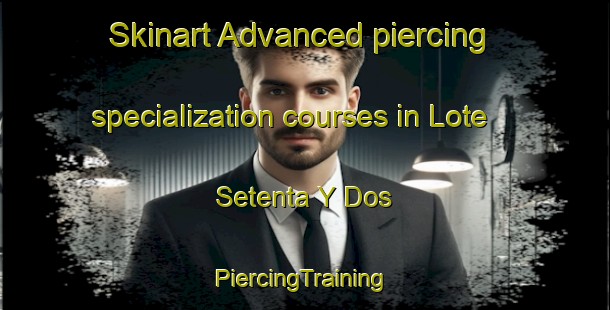 Skinart Advanced piercing specialization courses in Lote Setenta Y Dos

PiercingTraining